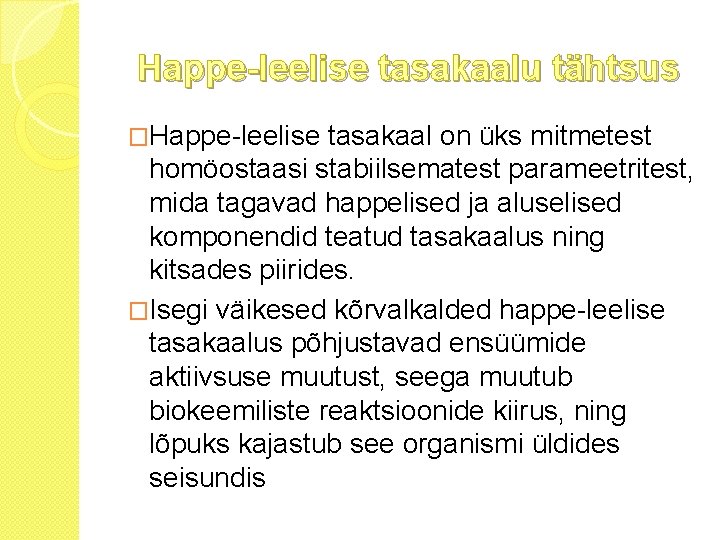 Happe-leelise tasakaalu tähtsus

□Happe-leelise tasakaal on üks mitmetest homöostaasi stabiilsematest parameetritest, mida tagavad happelised ja aluselised komponendid teatud tasakaalus ning kitsades piirides.

□Isegi väikesed kõrvalkalded happe-leelise tasakaalus põhjustavad ensüümide aktiivsuse muutust, seega muutub biokeemiliste reaktsioonide kiirus, ning lõpuks kajastub see organismi üldides seisundis